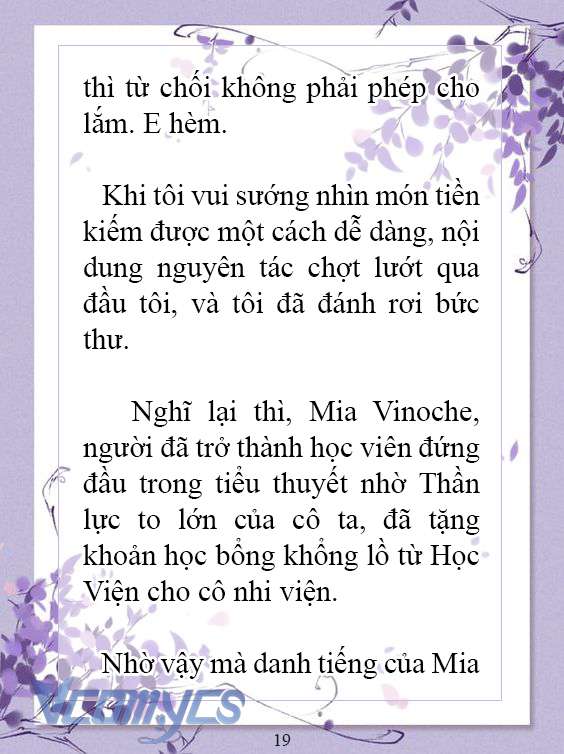 thì từ chối không phải phép cho lắm. E hèm.

Khi tôi vui sướng nhìn món tiền kiếm được một cách dễ dàng, nội dung nguyên tác chợt lướt qua đầu tôi, và tôi đã đánh rơi bức thư.

Nghĩ lại thì, Mia Vinoche, người đã trở thành học viên đứng đầu trong tiểu thuyết nhờ Thần lực to lớn của cô ta, đã tặng khoản học bổng khổng lồ từ Học Viện cho cô nhi viện.

Nhờ vậy mà danh tiếng của Mia

Vcomycs

19